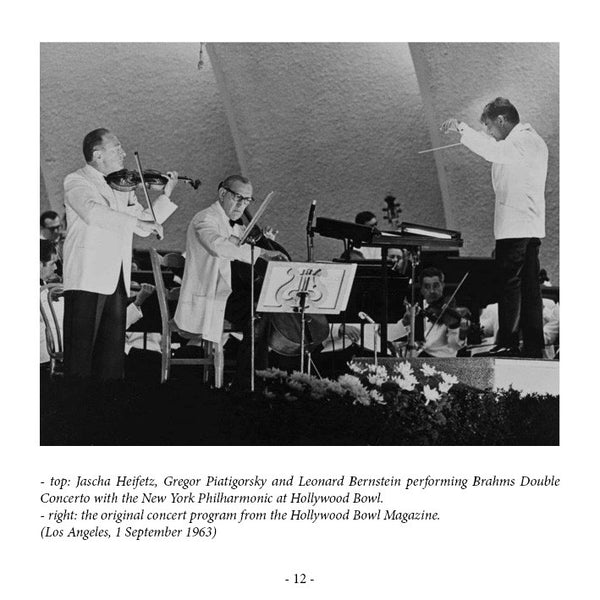 - top: Jascha Heifetz, Gregor Piatigorsky and Leonard Bernstein performing Brahms Double Concerto with the New York Philharmonic at Hollywood Bowl.
- right: the original concert program from the Hollywood Bowl Magazine.
(Los Angeles, 1 September 1963)

- 12 -